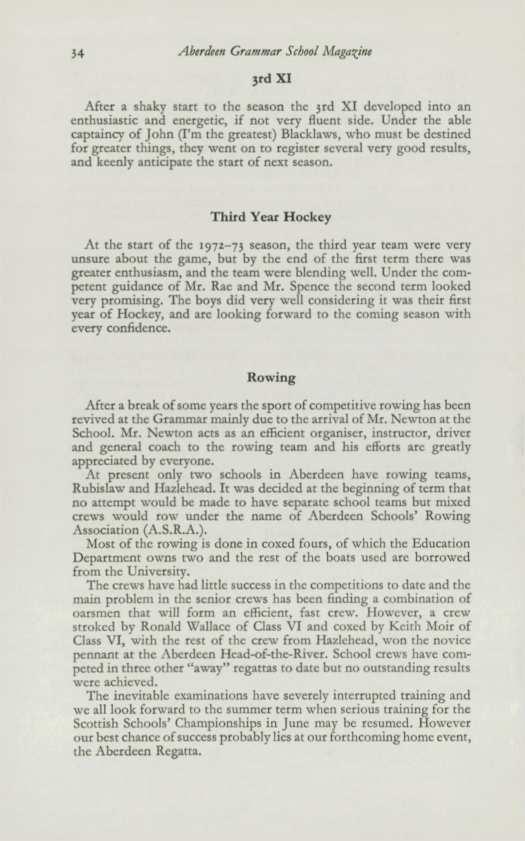 34 Aberdeen Grammar School Magazine

3rd XI

After a shaky start to the season the 3rd XI developed into an enthusiastic and energetic, if not very fluent side. Under the able captaincy of John (I'm the greatest) Blacklaws, who must be destined for greater things, they went on to register several very good results, and keenly anticipate the start of next season.

Third Year Hockey

At the start of the 1972–73 season, the third year team were very unsure about the game, but by the end of the first term there was greater enthusiasm, and the team were blending well. Under the competent guidance of Mr. Rae and Mr. Spence the second term looked very promising. The boys did very well considering it was their first year of Hockey, and are looking forward to the coming season with every confidence.

Rowing

After a break of some years the sport of competitive rowing has been revived at the Grammar mainly due to the arrival of Mr. Newton at the School. Mr. Newton acts as an efficient organiser, instructor, driver and general coach to the rowing team and his efforts are greatly appreciated by everyone.

At present only two schools in Aberdeen have rowing teams, Rubislaw and Hazlehead. It was decided at the beginning of term that no attempt would be made to have separate school teams but mixed crews would row under the name of Aberdeen Schools' Rowing Association (A.S.R.A.).

Most of the rowing is done in coxed fours, of which the Education Department owns two and the rest of the boats used are borrowed from the University.

The crews have had little success in the competitions to date and the main problem in the senior crews has been finding a combination of oarsmen that will form an efficient, fast crew. However, a crew stroked by Ronald Wallace of Class VI and coxed by Keith Moir of Class VI, with the rest of the crew from Hazlehead, won the novice pennant at the Aberdeen Head-of-the-River. School crews have competed in three other "away" regattas to date but no outstanding results were achieved.

The inevitable examinations have severely interrupted training and we all look forward to the summer term when serious training for the Scottish Schools' Championships in June may be resumed. However our best chance of success probably lies at our forthcoming home event, the Aberdeen Regatta.